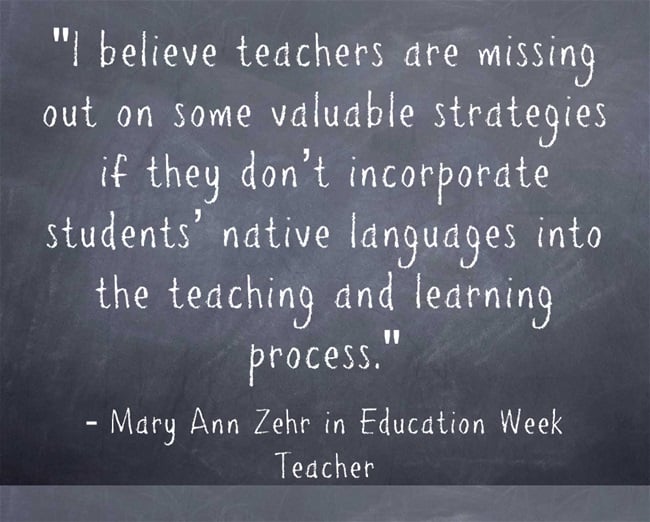 "I believe teachers are missing out on some valuable strategies if they don't incorporate students' native languages into the teaching and learning process."

- Mary Ann Zehr in Education Week Teacher